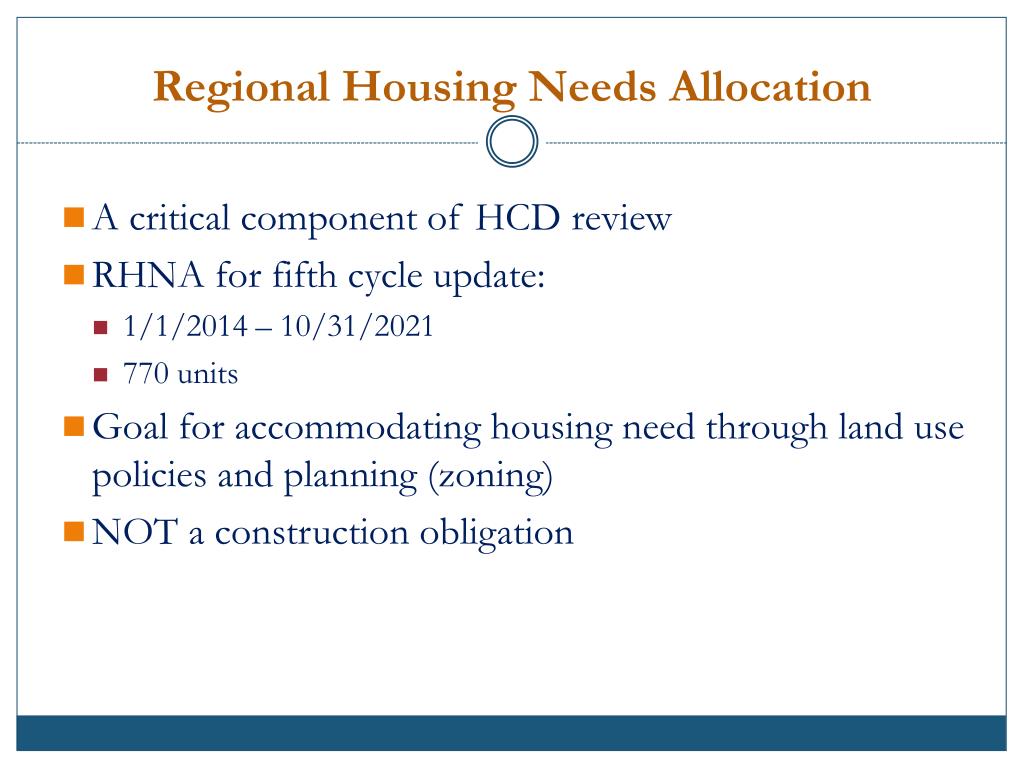 Regional Housing Needs Allocation

A critical component of HCD review

RHNA for fifth cycle update:

1/1/2014 – 10/31/2021

770 units

Goal for accommodating housing need through land use policies and planning (zoning)

NOT a construction obligation